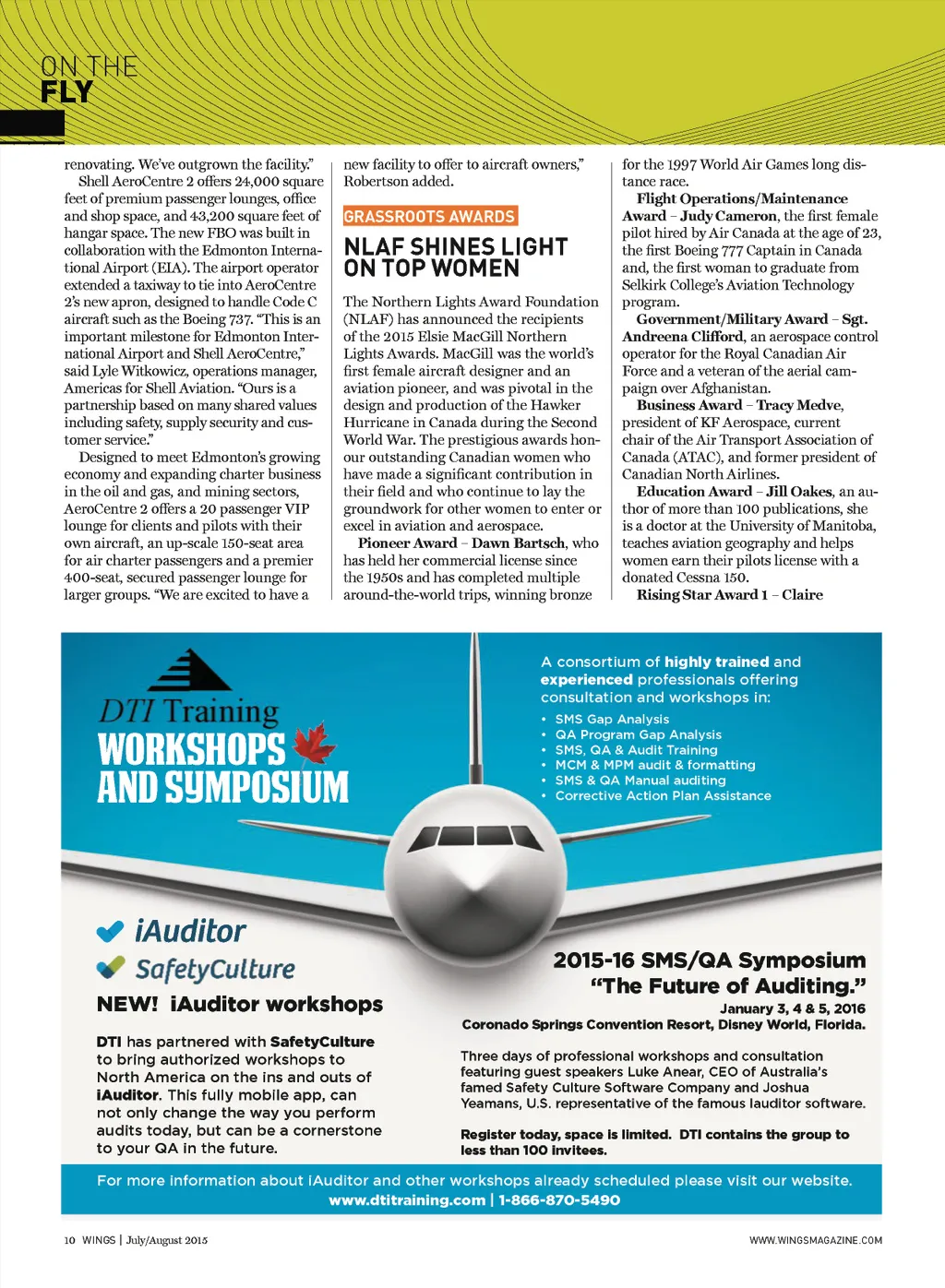 ON THE
FLY

renovating. We've outgrown the facility."

Shell AeroCentre 2 offers 24,000 square feet of premium passenger lounges, office and shop space, and 43,200 square feet of hangar space. The new FBO was built in collaboration with the Edmonton International Airport (EIA). The airport operator extended a taxiway to tie into AeroCentre 2's new apron, designed to handle Code C aircraft such as the Boeing 737. "This is an important milestone for Edmonton International Airport and Shell AeroCentre," said Lyle Witkowicz, operations manager, Americas for Shell Aviation. "Ours is a partnership based on many shared values including safety, supply security and customer service."

Designed to meet Edmonton's growing economy and expanding charter business in the oil and gas, and mining sectors, AeroCentre 2 offers a 20 passenger VIP lounge for clients and pilots with their own aircraft, an up-scale 150-seat area for air charter passengers and a premier 400-seat, secured passenger lounge for larger groups. "We are excited to have a new facility to offer to aircraft owners," Robertson added.

GRASSROOTS AWARDS

NLAF SHINES LIGHT ON TOP WOMEN

The Northern Lights Award Foundation (NLAF) has announced the recipients of the 2015 Elsie MacGill Northern Lights Awards. MacGill was the world's first female aircraft designer and an aviation pioneer, and was pivotal in the design and production of the Hawker Hurricane in Canada during the Second World War. The prestigious awards honour outstanding Canadian women who have made a significant contribution in their field and who continue to lay the groundwork for other women to enter or excel in aviation and aerospace.

Pioneer Award – Dawn Bartsch, who has held her commercial license since the 1950s and has completed multiple around-the-world trips, winning bronze for the 1997 World Air Games long distance race.

Flight Operations/Maintenance Award – Judy Cameron, the first female pilot hired by Air Canada at the age of 23, the first Boeing 777 Captain in Canada and, the first woman to graduate from Selkirk College's Aviation Technology program.

Government/Military Award – Sgt. Andreena Clifford, an aerospace control operator for the Royal Canadian Air Force and a veteran of the aerial campaign over Afghanistan.

Business Award – Tracy Medve, president of KF Aerospace, current chair of the Air Transport Association of Canada (ATAC), and former president of Canadian North Airlines.

Education Award – Jill Oakes, an author of more than 100 publications, she is a doctor at the University of Manitoba, teaches aviation geography and helps women earn their pilots license with a donated Cessna 150.

Rising Star Award 1 – Claire

DTI Training
WORKSHOPS AND SYMPOSIUM

A consortium of highly trained and experienced professionals offering consultation and workshops in:
• SMS Gap Analysis
• QA Program Gap Analysis
• SMS, QA & Audit Training
• MCM & MPM audit & formatting
• SMS & QA Manual auditing
• Corrective Action Plan Assistance

iAuditor
SafetyCulture

NEW! iAuditor workshops

DTI has partnered with SafetyCulture to bring authorized workshops to North America on the ins and outs of iAuditor. This fully mobile app, can not only change the way you perform audits today, but can be a cornerstone to your QA in the future.

2015-16 SMS/QA Symposium
"The Future of Auditing."
January 3, 4 & 5, 2016
Coronado Springs Convention Resort, Disney World, Florida.

Three days of professional workshops and consultation featuring guest speakers Luke Anear, CEO of Australia's famed Safety Culture Software Company and Joshua Yeamans, U.S. representative of the famous Iauditor software.

Register today, space is limited. DTI contains the group to less than 100 invitees.

For more information about iAuditor and other workshops already scheduled please visit our website.
www.dtitraining.com | 1-866-870-5490

10 WINGS | July/August 2015

WWW.WINGSMAGAZINE.COM